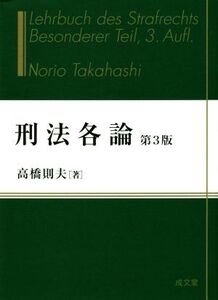 Lehrbuch des Strafrechts
Besonderer Teil, 3. Aufl.

Norio Takahashi

刑法各論 第3版

高橋則夫［著］

成文堂